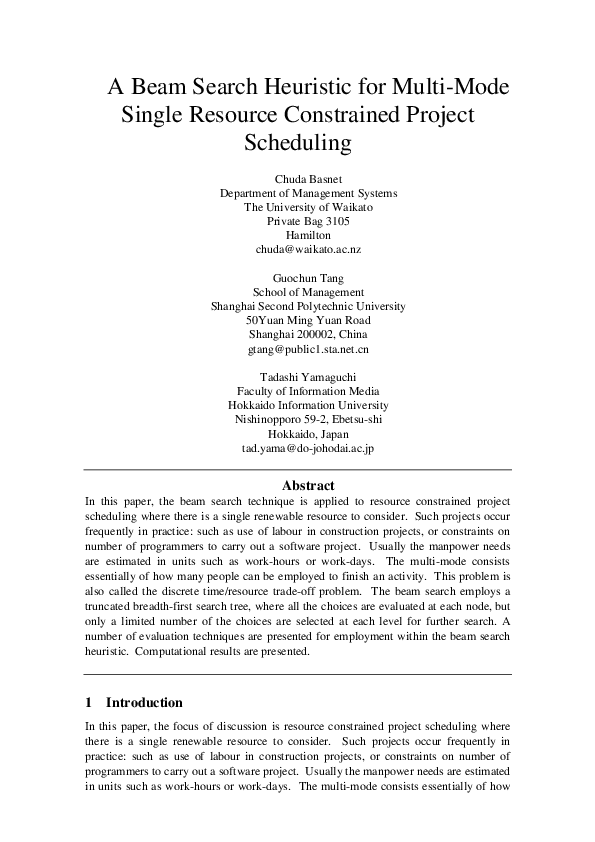 A Beam Search Heuristic for Multi-Mode Single Resource Constrained Project Scheduling

Chuda Basnet
Department of Management Systems
The University of Waikato
Private Bag 3105
Hamilton
chuda@waikato.ac.nz

Guochun Tang
School of Management
Shanghai Second Polytechnic University
50Yuan Ming Yuan Road
Shanghai 200002, China
gtang@public1.sta.net.cn

Tadashi Yamaguchi
Faculty of Information Media
Hokkaido Information University
Nishinopporo 59-2, Ebetsu-shi
Hokkaido, Japan
tad.yama@do-johodai.ac.jp

Abstract

In this paper, the beam search technique is applied to resource constrained project scheduling where there is a single renewable resource to consider. Such projects occur frequently in practice: such as use of labour in construction projects, or constraints on number of programmers to carry out a software project. Usually the manpower needs are estimated in units such as work-hours or work-days. The multi-mode consists essentially of how many people can be employed to finish an activity. This problem is also called the discrete time/resource trade-off problem. The beam search employs a truncated breadth-first search tree, where all the choices are evaluated at each node, but only a limited number of the choices are selected at each level for further search. A number of evaluation techniques are presented for employment within the beam search heuristic. Computational results are presented.

1 Introduction

In this paper, the focus of discussion is resource constrained project scheduling where there is a single renewable resource to consider. Such projects occur frequently in practice: such as use of labour in construction projects, or constraints on number of programmers to carry out a software project. Usually the manpower needs are estimated in units such as work-hours or work-days. The multi-mode consists essentially of how